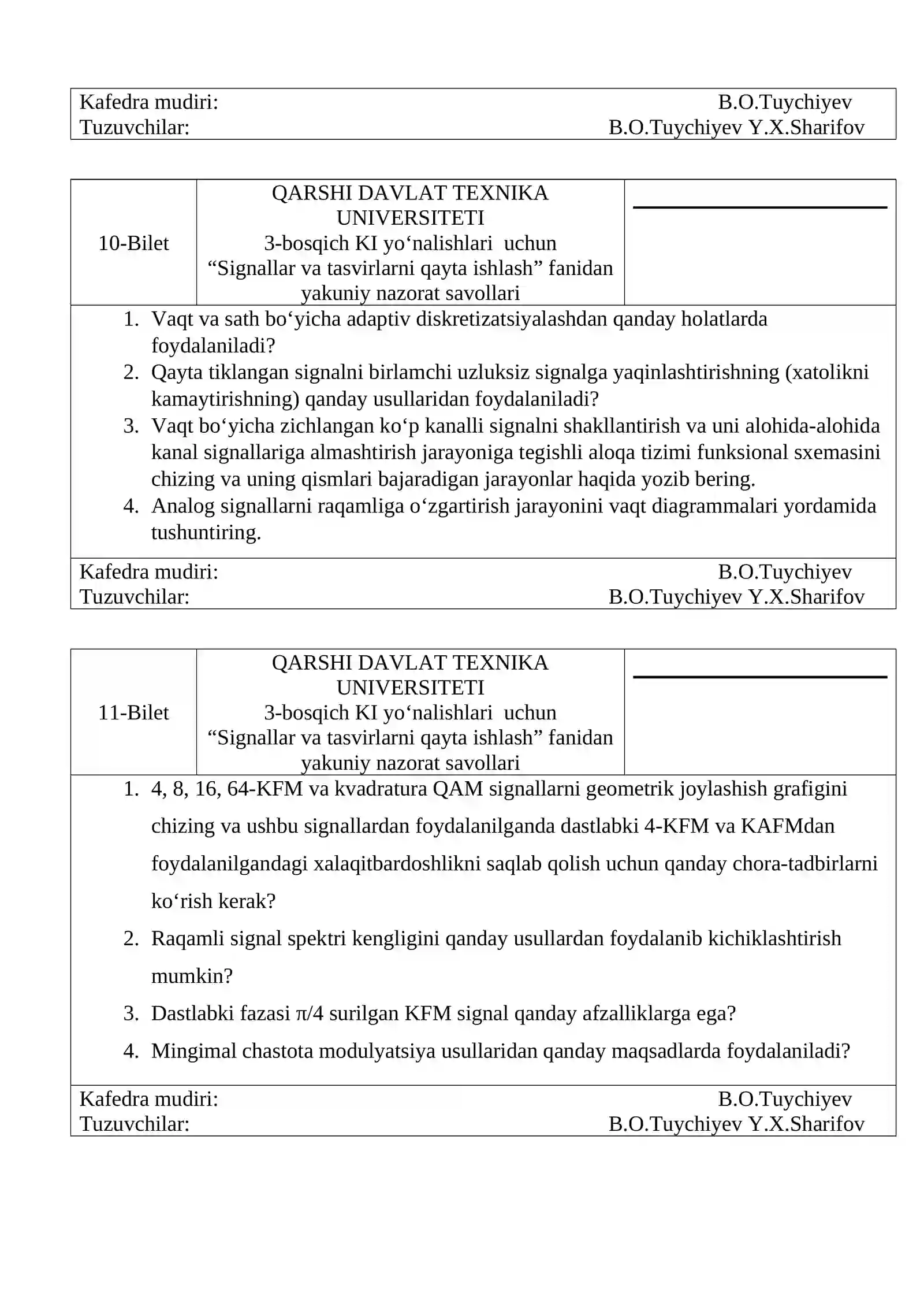 Kafedra mudiri: B.O.Tuychiyev
Tuzuvchilar: B.O.Tuychiyev Y.X.Sharifov

10-Bilet

QARSHI DAVLAT TEXNIKA UNIVERSITETI
3-bosqich KI yo'nalishlari uchun
"Signallar va tasvirlarni qayta ishlash" fanidan yakuniy nazorat savollari

____

1. Vaqt va sath bo'yicha adaptiv diskretizatsiyalashdan qanday holatlarda foydalaniladi?
2. Qayta tiklangan signalni birlamchi uzluksiz signalga yaqinlashtirishning (xatolikni kamaytirishning) qanday usullaridan foydalaniladi?
3. Vaqt bo'yicha zichlangan ko'p kanalli signalni shakllantirish va uni alohida-alohida kanal signallariga almashtirish jarayoniga tegishli aloqa tizimi funksional sxemasini chizing va uning qismlari bajaradigan jarayonlar haqida yozib bering.
4. Analog signallarni raqamliga o'zgartirish jarayonini vaqt diagrammalari yordamida tushuntiring.

Kafedra mudiri: B.O.Tuychiyev
Tuzuvchilar: B.O.Tuychiyev Y.X.Sharifov

11-Bilet

QARSHI DAVLAT TEXNIKA UNIVERSITETI
3-bosqich KI yo'nalishlari uchun
"Signallar va tasvirlarni qayta ishlash" fanidan yakuniy nazorat savollari

____

1. 4, 8, 16, 64-KFM va kvadratura QAM signallarni geometrik joylashish grafigini chizing va ushbu signallardan foydalanilganda dastlabki 4-KFM va KAFMdan foydalanilgandagi xalaqitbardoshlikni saqlab qolish uchun qanday chora-tadbirlarni ko'rish kerak?
2. Raqamli signal spektri kengligini qanday usullardan foydalanib kichiklashtirish mumkin?
3. Dastlabki fazasi π/4 surilgan KFM signal qanday afzalliklarga ega?
4. Mingimal chastota modulyatsiya usullaridan qanday maqsadlarda foydalaniladi?

Kafedra mudiri: B.O.Tuychiyev
Tuzuvchilar: B.O.Tuychiyev Y.X.Sharifov